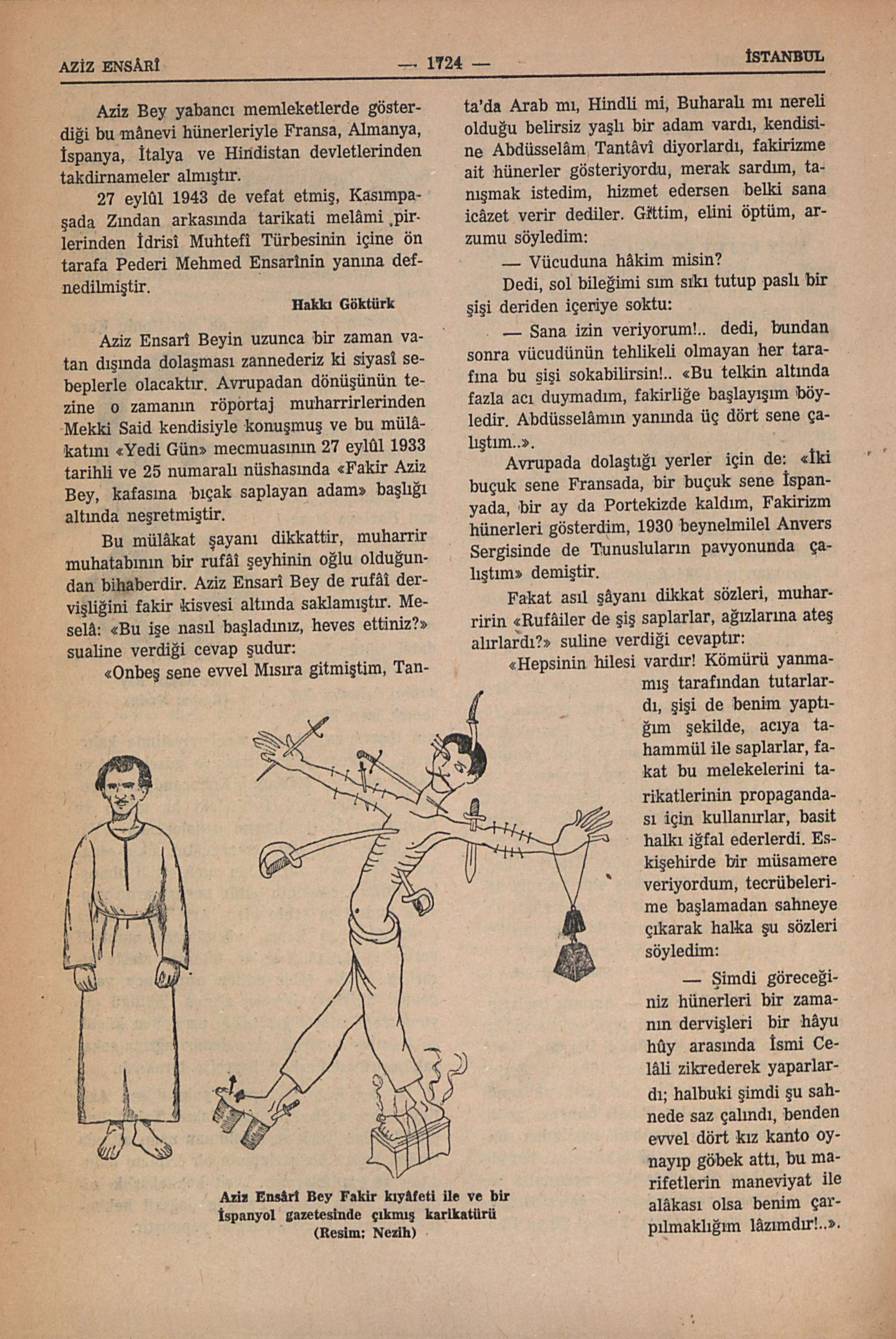 AZİZ ENSÂRÎ — 1724 — İSTANBUL

Aziz Bey yabancı memleketlerde gösterdiği bu mânevi hünerleriyle Fransa, Almanya, İspanya, İtalya ve Hindistan devletlerinden takdirnameler almıştır.

27 eylûl 1943 de vefat etmiş, Kasımpaşada Zından arkasında tarikati melâmi pirlerinden İdrisî Muhtefî Türbesinin içine ön tarafa Pederi Mehmed Ensarînin yanına defnedilmiştir.

Hakkı Göktürk

Aziz Ensarî Beyin uzunca bir zaman vatan dışında dolaşması zannederiz ki siyasî sebeplerle olacaktır. Avrupadan dönüşünün tezine o zamanın röportaj muharrirlerinden Mekki Said kendisiyle konuşmuş ve bu mülâkatını «Yedi Gün» mecmuasının 27 eylûl 1933 tarihli ve 25 numaralı nüshasında «Fakir Aziz Bey, kafasına bıçak saplayan adam» başlığı altında neşretmiştir.

Bu mülâkat şayanı dikkattir, muharrir muhatabının bir rufâî şeyhinin oğlu olduğundan bihaberdir. Aziz Ensarî Bey de rufâî dervişliğini fakir kisvesi altında saklamıştır. Meselâ: «Bu işe nasıl başladınız, heves ettiniz?» sualine verdiği cevap şudur:

«Onbeş sene evvel Mısıra gitmiştim, Tanta'da Arab mı, Hindli mi, Buharalı mı nereli olduğu belirsiz yaşlı bir adam vardı, kendisine Abdüsselâm Tantâvî diyorlardı, fakirizme ait hünerler gösteriyordu, merak sardım, tanışmak istedim, hizmet edersen belki sana icâzet verir dediler. Gittim, elini öptüm, arzumu söyledim:

— Vücuduna hâkim misin?

Dedi, sol bileğimi sım sıkı tutup paslı bir şişi deriden içeriye soktu:

— Sana izin veriyorum!.. dedi, bundan sonra vücudünün tehlikeli olmayan her tarafına bu şişi sokabilirsin!.. «Bu telkin altında fazla acı duymadım, fakirliğe başlayışım böyledir. Abdüsselâmın yanında üç dört sene çalıştım..».

Avrupada dolaştığı yerler için de: «İki buçuk sene Fransada, bir buçuk sene İspanyada, bir ay da Portekizde kaldım, Fakirizm hünerleri gösterdim, 1930 beynelmilel Anvers Sergisinde de Tunusluların pavyonunda çalıştım» demiştir.

Fakat asıl şâyanı dikkat sözleri, muharririn «Rufâiler de şiş saplarlar, ağızlarına ateş alırlardı?» suline verdiği cevaptır:

«Hepsinin hilesi vardır! Kömürü yanmamış tarafından tutarlardı, şişi de benim yaptığım şekilde, acıya tahammül ile saplarlar, fakat bu melekelerini tarikatlerinin propagandası için kullanırlar, basit halkı iğfal ederlerdi. Eskişehirde bir müsamere veriyordum, tecrübelerime başlamadan sahneye çıkarak halka şu sözleri söyledim:

— Şimdi göreceğiniz hünerleri bir zamanın dervişleri bir hâyu hûy arasında İsmi Celâli zikrederek yaparlardı; halbuki şimdi şu sahnede saz çalındı, benden evvel dört kız kanto oynayıp göbek attı, bu marifetlerin maneviyat ile alâkası olsa benim çarpılmaklığım lâzımdır!..».

Aziz Ensârî Bey Fakir kıyâfeti ile ve bir İspanyol gazetesinde çıkmış karikatürü (Resim: Nezih)